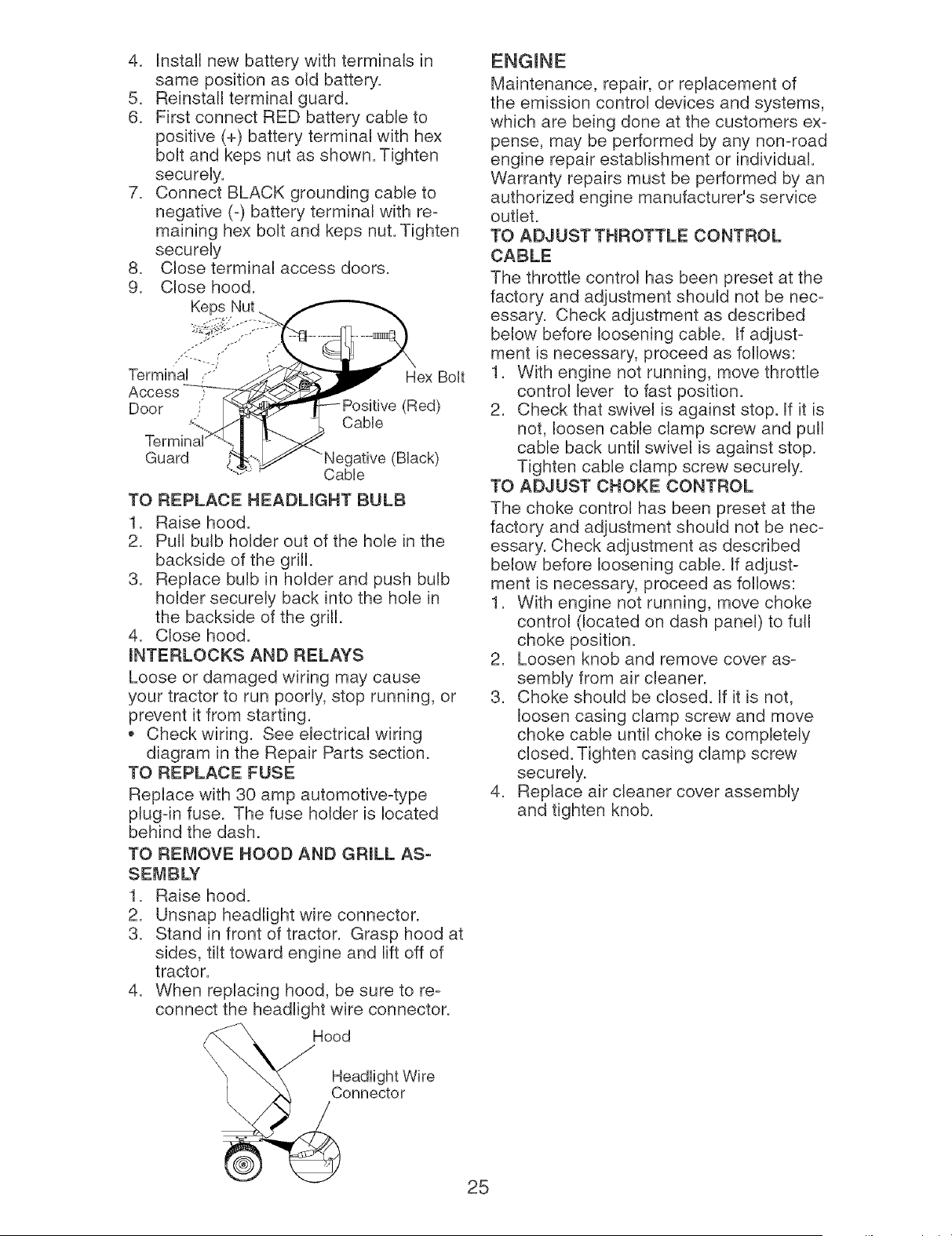 4. Install new battery with terminals in same position as old battery.
5. Reinstall terminal guard.
6. First connect RED battery cable to positive (+) battery terminal with hex bolt and keps nut as shown. Tighten securely.
7. Connect BLACK grounding cable to negative (-) battery terminal with remaining hex bolt and keps nut. Tighten securely
8. Close terminal access doors.
9. Close hood.

Keps Nut
Terminal Access Door
Hex Bolt
Positive (Red) Cable
Terminal Guard
Negative (Black) Cable

TO REPLACE HEADLIGHT BULB
1. Raise hood.
2. Pull bulb holder out of the hole in the backside of the grill.
3. Replace bulb in holder and push bulb holder securely back into the hole in the backside of the grill.
4. Close hood.

INTERLOCKS AND RELAYS
Loose or damaged wiring may cause your tractor to run poorly, stop running, or prevent it from starting.
• Check wiring. See electrical wiring diagram in the Repair Parts section.

TO REPLACE FUSE
Replace with 30 amp automotive-type plug-in fuse. The fuse holder is located behind the dash.

TO REMOVE HOOD AND GRILL ASSEMBLY
1. Raise hood.
2. Unsnap headlight wire connector.
3. Stand in front of tractor. Grasp hood at sides, tilt toward engine and lift off of tractor.
4. When replacing hood, be sure to reconnect the headlight wire connector.

Hood
Headlight Wire Connector

ENGINE
Maintenance, repair, or replacement of the emission control devices and systems, which are being done at the customers expense, may be performed by any non-road engine repair establishment or individual. Warranty repairs must be performed by an authorized engine manufacturer's service outlet.

TO ADJUST THROTTLE CONTROL CABLE
The throttle control has been preset at the factory and adjustment should not be necessary. Check adjustment as described below before loosening cable. If adjustment is necessary, proceed as follows:
1. With engine not running, move throttle control lever to fast position.
2. Check that swivel is against stop. If it is not, loosen cable clamp screw and pull cable back until swivel is against stop. Tighten cable clamp screw securely.

TO ADJUST CHOKE CONTROL
The choke control has been preset at the factory and adjustment should not be necessary. Check adjustment as described below before loosening cable. If adjustment is necessary, proceed as follows:
1. With engine not running, move choke control (located on dash panel) to full choke position.
2. Loosen knob and remove cover assembly from air cleaner.
3. Choke should be closed. If it is not, loosen casing clamp screw and move choke cable until choke is completely closed. Tighten casing clamp screw securely.
4. Replace air cleaner cover assembly and tighten knob.

25